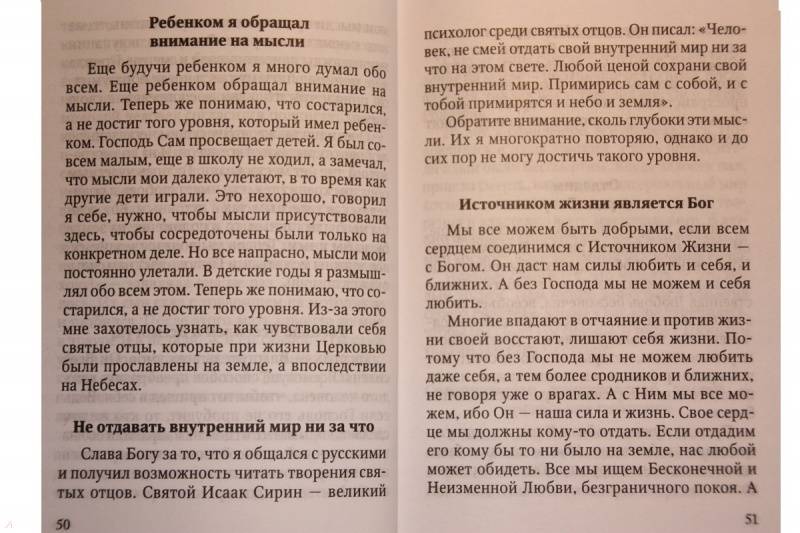 Ребенком я обращал внимание на мысли

Еще будучи ребенком я много думал обо всем. Еще ребенком обращал внимание на мысли. Теперь же понимаю, что состарился, а не достиг того уровня, который имел ребенком. Господь Сам просвещает детей. Я был совсем малым, еще в школу не ходил, а замечал, что мысли мои далеко улетают, в то время как другие дети играли. Это нехорошо, говорил я себе, нужно, чтобы мысли присутствовали здесь, чтобы сосредоточены были только на конкретном деле. Но все напрасно, мысли мои постоянно улетали. В детские годы я размышлял обо всем этом. Теперь же понимаю, что состарился, а не достиг того уровня. Из-за этого мне захотелось узнать, как чувствовали себя святые отцы, которые при жизни Церковью были прославлены на земле, а впоследствии на Небесах.

Не отдавать внутренний мир ни за что

Слава Богу за то, что я общался с русскими и получил возможность читать творения святых отцов. Святой Исаак Сирин — великий

50

психолог среди святых отцов. Он писал: «Человек, не смей отдать свой внутренний мир ни за что на этом свете. Любой ценой сохрани свой внутренний мир. Примирись сам с собой, и с тобой примирятся и небо и земля».

Обратите внимание, сколь глубоки эти мысли. Их я многократно повторяю, однако и до сих пор не могу достичь такого уровня.

Источником жизни является Бог

Мы все можем быть добрыми, если всем сердцем соединимся с Источником Жизни — с Богом. Он даст нам силы любить и себя, и ближних. А без Господа мы не можем и себя любить.

Многие впадают в отчаяние и против жизни своей восстают, лишают себя жизни. Потому что без Господа мы не можем любить даже себя, а тем более сродников и ближних, не говоря уже о врагах. А с Ним мы все можем, ибо Он — наша сила и жизнь. Свое сердце мы должны кому-то отдать. Если отдадим его кому бы то ни было на земле, нас любой может обидеть. Все мы ищем Бесконечной и Неизменной Любви, безграничного покоя. А

51